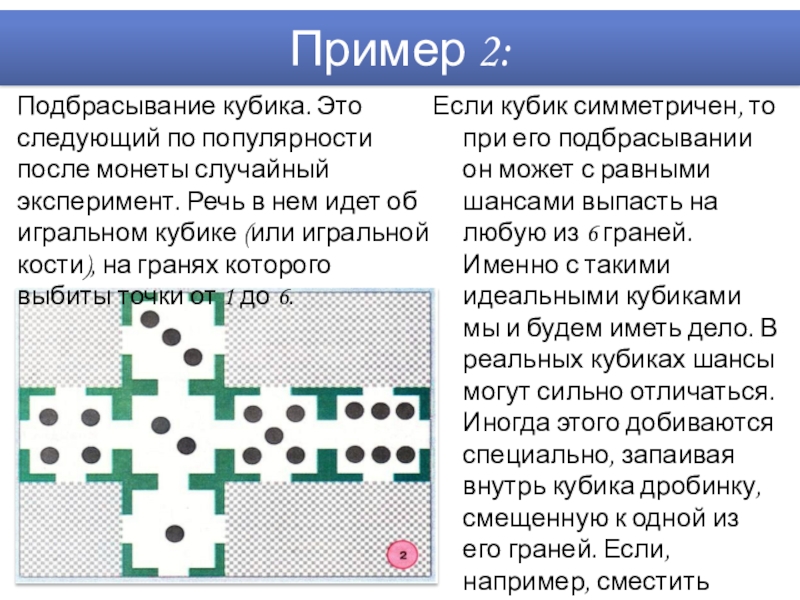 Пример 2:

Подбрасывание кубика. Это следующий по популярности после монеты случайный эксперимент. Речь в нем идет об игральном кубике (или игральной кости), на гранях которого выбиты точки от 1 до 6.

2

Если кубик симметричен, то при его подбрасывании он может с равными шансами выпасть на любую из 6 граней. Именно с такими идеальными кубиками мы и будем иметь дело. В реальных кубиках шансы могут сильно отличаться. Иногда этого добиваются специально, запаивая внутрь кубика дробинку, смещенную к одной из его граней. Если, например, сместить